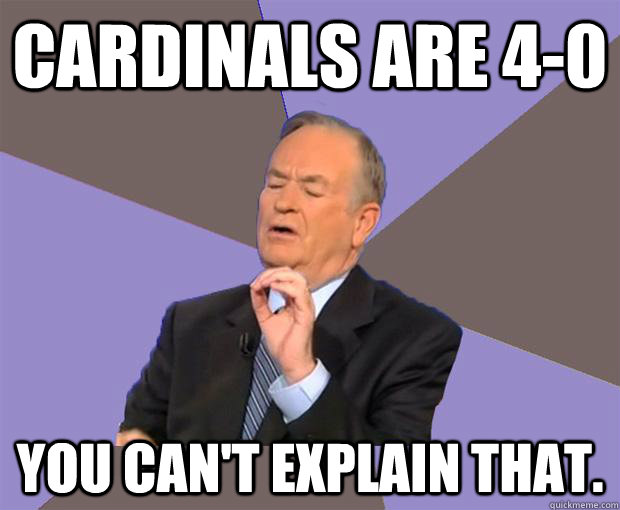 CARDINALS ARE 4-0

YOU CAN'T EXPLAIN THAT.

quickmeme.com